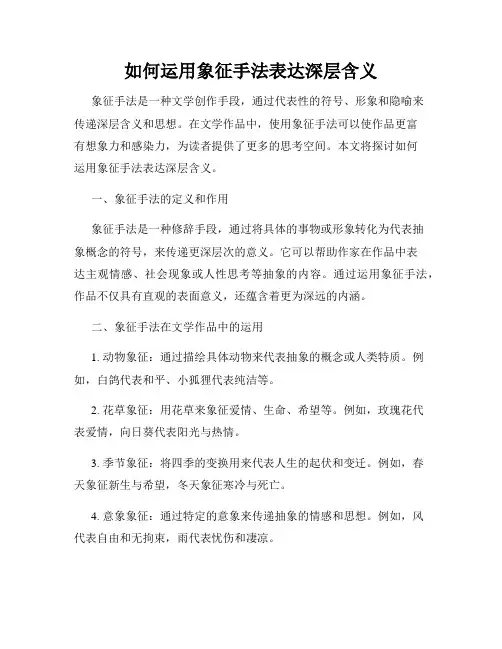 如何运用象征手法表达深层含义

象征手法是一种文学创作手段，通过代表性的符号、形象和隐喻来传递深层含义和思想。在文学作品中，使用象征手法可以使作品更富有想象力和感染力，为读者提供了更多的思考空间。本文将探讨如何运用象征手法表达深层含义。

一、象征手法的定义和作用

象征手法是一种修辞手段，通过将具体的事物或形象转化为代表抽象概念的符号，来传递更深层次的意义。它可以帮助作家在作品中表达主观情感、社会现象或人性思考等抽象的内容。通过运用象征手法，作品不仅具有直观的表面意义，还蕴含着更为深远的内涵。

二、象征手法在文学作品中的运用

1. 动物象征：通过描绘具体动物来代表抽象的概念或人类特质。例如，白鸽代表和平、小狐狸代表纯洁等。

2. 花草象征：用花草来象征爱情、生命、希望等。例如，玫瑰花代表爱情，向日葵代表阳光与热情。

3. 季节象征：将四季的变换用来代表人生的起伏和变迁。例如，春天象征新生与希望，冬天象征寒冷与死亡。

4. 意象象征：通过特定的意象来传递抽象的情感和思想。例如，风代表自由和无拘束，雨代表忧伤和凄凉。